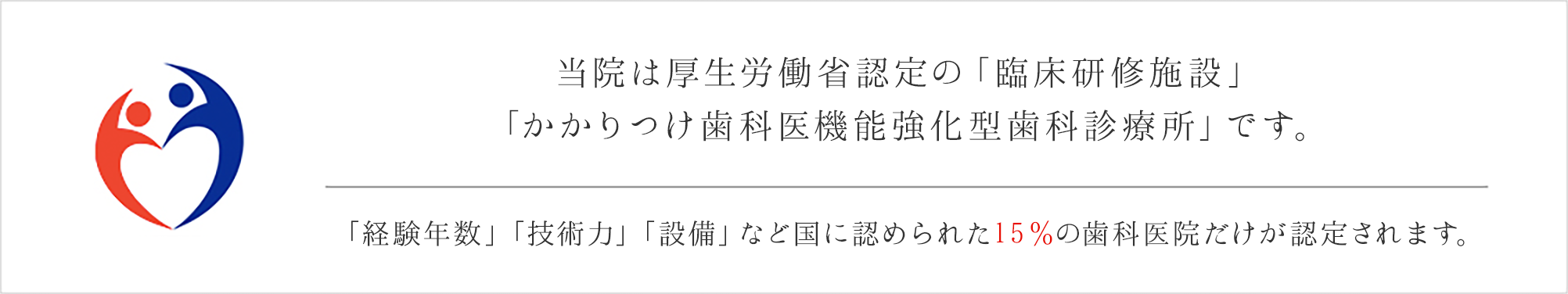 当院は厚生労働省認定の「臨床研修施設」
「かかりつけ歯科医機能強化型歯科診療所」です。

「経験年数」「技術力」「設備」など国に認められた15％の歯科医院だけが認定されます。